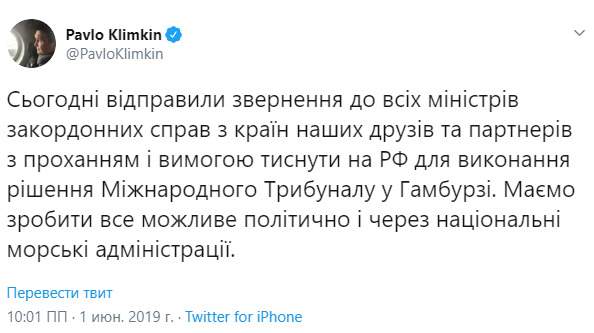 Pavlo Klimkin
@PavloKlimkin

Сьогодні відправили звернення до всіх міністрів закордонних справ з країн наших друзів та партнерів з проханням і вимогою тиснути на РФ для виконання рішення Міжнародного Трибуналу у Гамбурзі. Маємо зробити все можливе політично і через національні морські адміністрації.

Перевести твит

10:01 ПП · 1 июн. 2019 г. · Twitter for iPhone